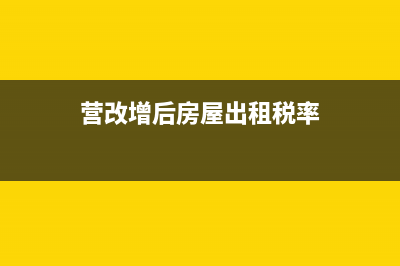 营改增后房屋出租税率